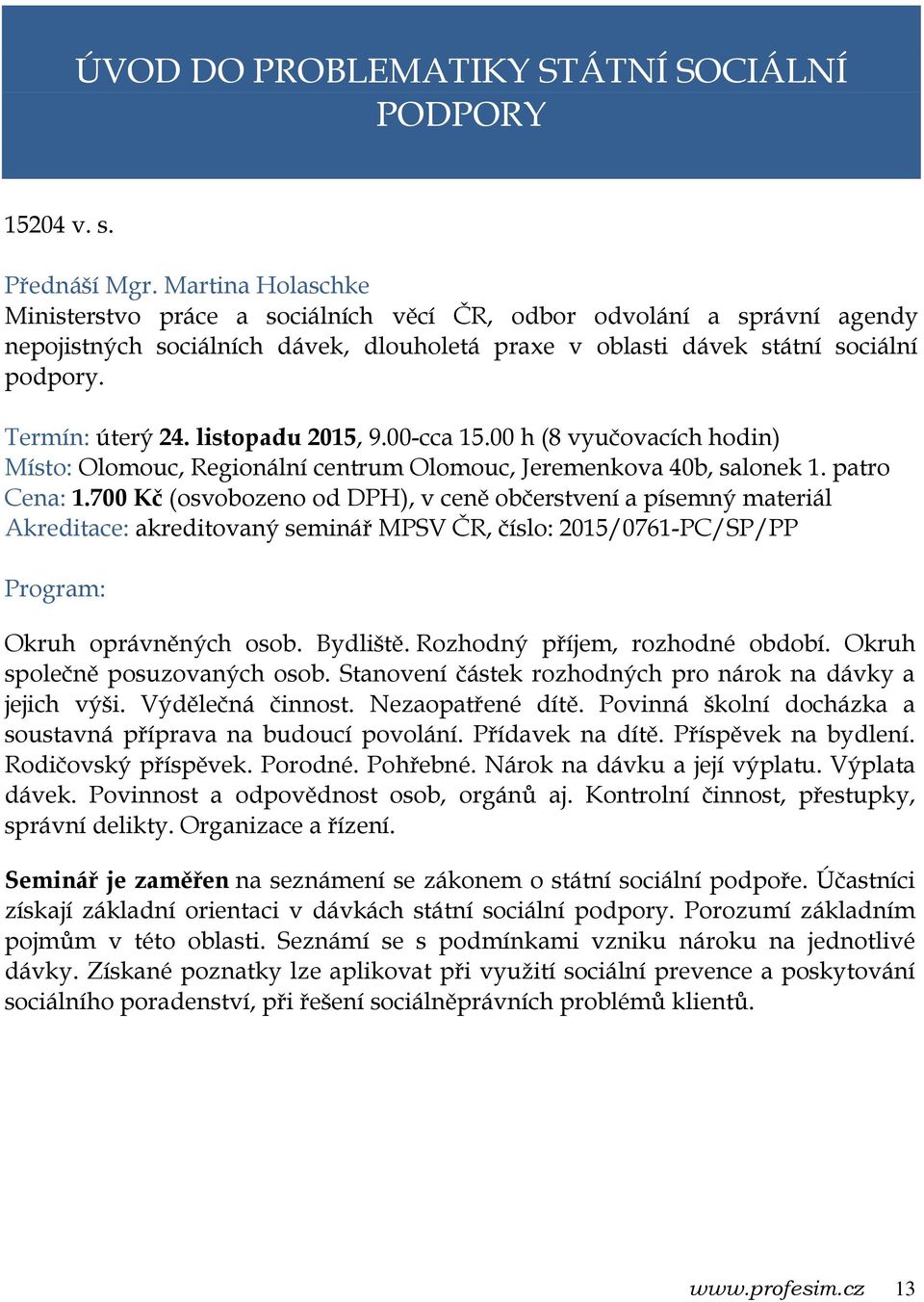 ÚVOD DO PROBLEMATIKY STÁTNÍ SOCIÁLNÍ PODPORY

15204 v. s.

Přednáší Mgr. Martina Holaschke
Ministerstvo práce a sociálních věcí ČR, odbor odvolání a správní agendy nepojistných sociálních dávek, dlouholetá praxe v oblasti dávek státní sociální podpory.

Termín: úterý 24. listopadu 2015, 9.00-cca 15.00 h (8 vyučovacích hodin)
Místo: Olomouc, Regionální centrum Olomouc, Jeremenkova 40b, salonek 1. patro
Cena: 1.700 Kč (osvobozeno od DPH), v ceně občerstvení a písemný materiál
Akreditace: akreditovaný seminář MPSV ČR, číslo: 2015/0761-PC/SP/PP

Program:

Okruh oprávněných osob. Bydliště. Rozhodný příjem, rozhodné období. Okruh společně posuzovaných osob. Stanovení částek rozhodných pro nárok na dávky a jejich výši. Výdělečná činnost. Nezaopatřené dítě. Povinná školní docházka a soustavná příprava na budoucí povolání. Přídavek na dítě. Příspěvek na bydlení. Rodičovský příspěvek. Porodné. Pohřebné. Nárok na dávku a její výplatu. Výplata dávek. Povinnost a odpovědnost osob, orgánů aj. Kontrolní činnost, přestupky, správní delikty. Organizace a řízení.

Seminář je zaměřen na seznámení se zákonem o státní sociální podpoře. Účastníci získají základní orientaci v dávkách státní sociální podpory. Porozumí základním pojmům v této oblasti. Seznámí se s podmínkami vzniku nároku na jednotlivé dávky. Získané poznatky lze aplikovat při využití sociální prevence a poskytování sociálního poradenství, při řešení sociálněprávních problémů klientů.

www.profesim.cz 13